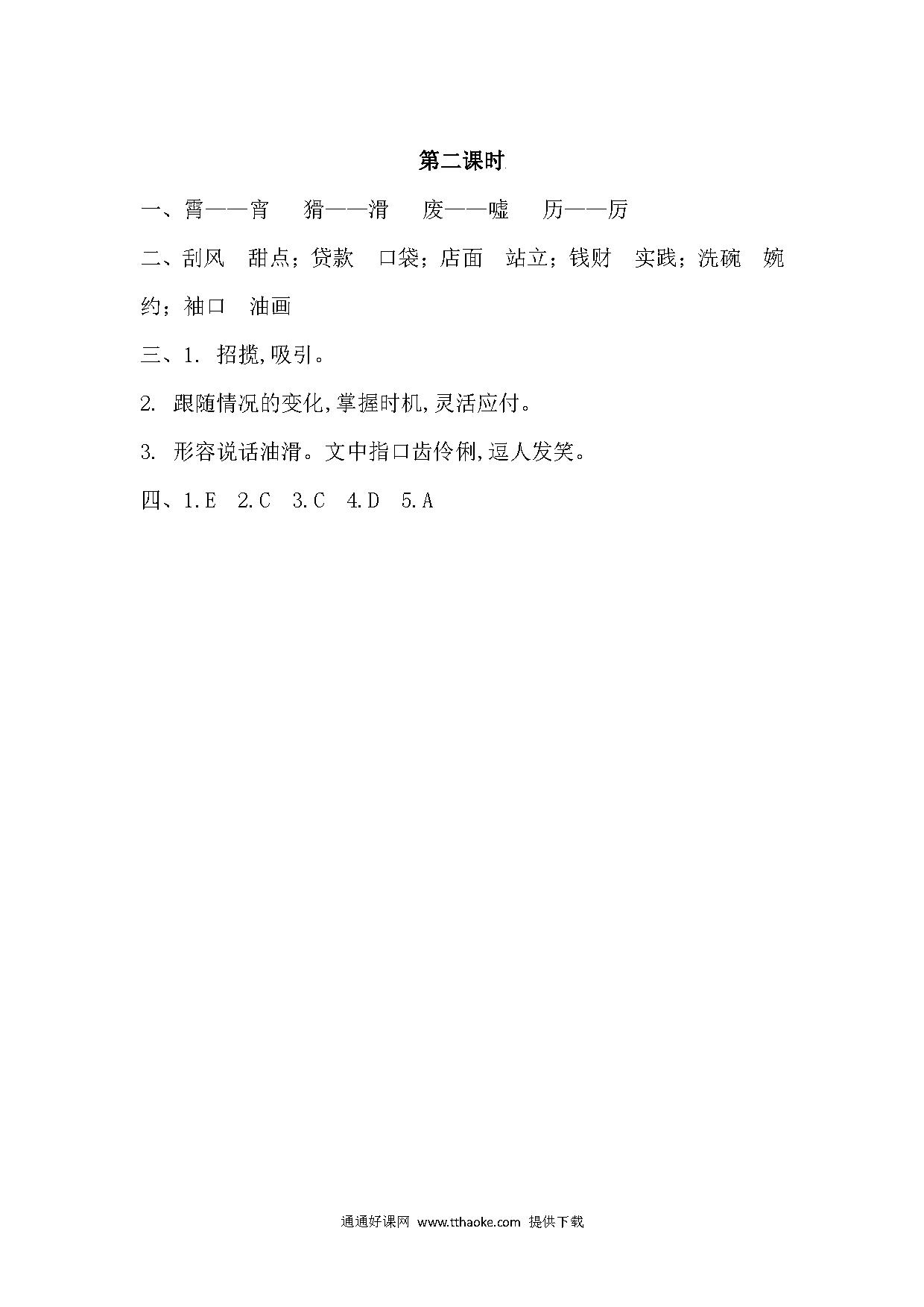 第二课时

一、霄——宵　猾——滑　废——嘘　历——厉

二、刮风　甜点；贷款　口袋；店面　站立；钱财　实践；洗碗　婉约；袖口　油画

三、1. 招揽,吸引。

2. 跟随情况的变化,掌握时机,灵活应付。

3. 形容说话油滑。文中指口齿伶俐,逗人发笑。

四、1.E　2.C　3.C　4.D　5.A

通通好课网 www.tthaoke.com 提供下载